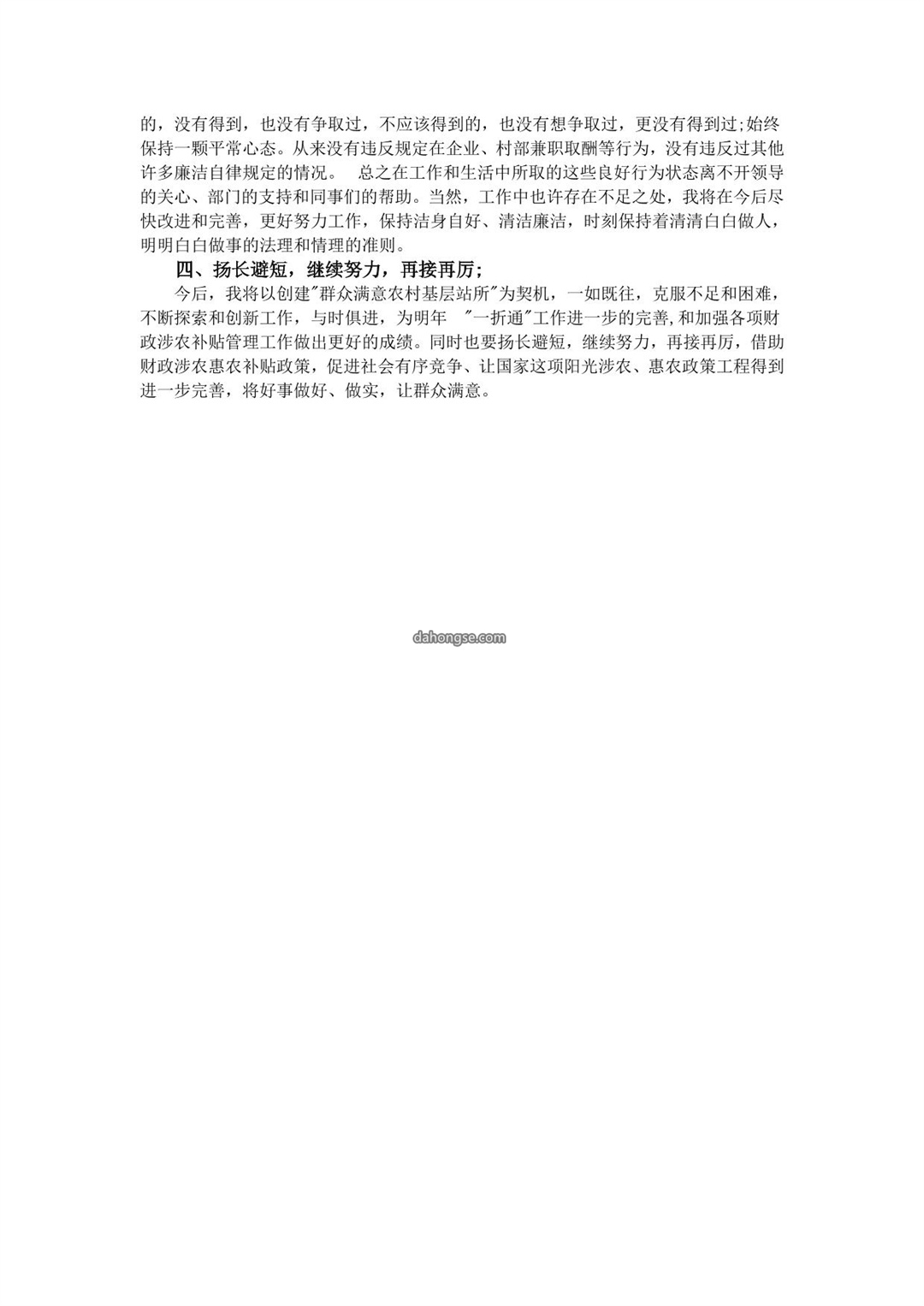 的，没有得到，也没有争取过，不应该得到的，也没有想争取过，更没有得到过;始终保持一颗平常心态。从来没有违反规定在企业、村部兼职取酬等行为，没有违反过其他许多廉洁自律规定的情况。　总之在工作和生活中所取的这些良好行为状态离不开领导的关心、部门的支持和同事们的帮助。当然，工作中也许存在不足之处，我将在今后尽快改进和完善，更好努力工作，保持洁身自好、清洁廉洁，时刻保持着清清白白做人，明明白白做事的法理和情理的准则。

四、扬长避短，继续努力，再接再厉;

今后，我将以创建"群众满意农村基层站所"为契机，一如既往，克服不足和困难，不断探索和创新工作，与时俱进，为明年　"一折通"工作进一步的完善,和加强各项财政涉农补贴管理工作做出更好的成绩。同时也要扬长避短，继续努力，再接再厉，借助财政涉农惠农补贴政策，促进社会有序竞争、让国家这项阳光涉农、惠农政策工程得到进一步完善，将好事做好、做实，让群众满意。

dahongse.com